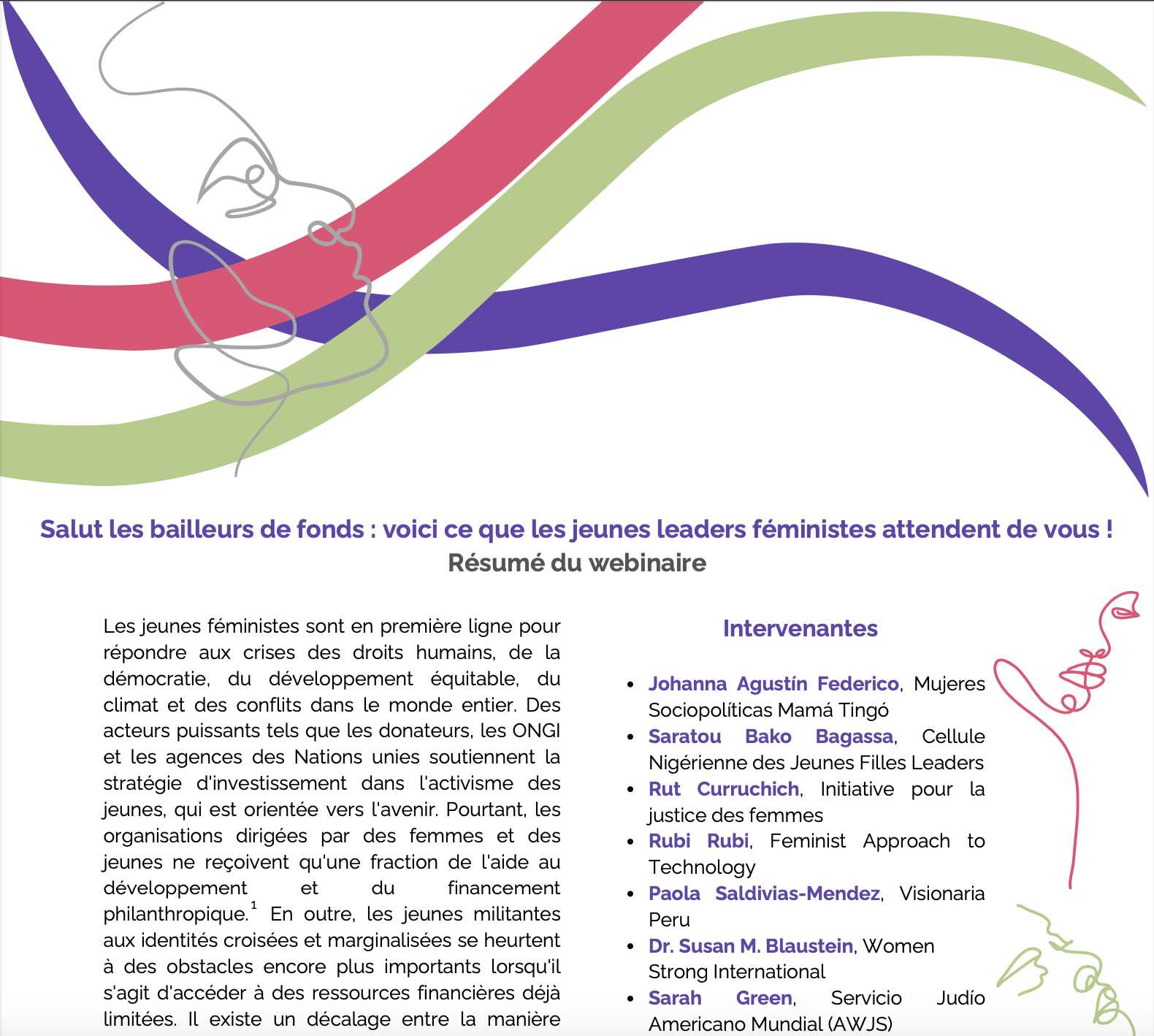 Salut les bailleurs de fonds : voici ce que les jeunes leaders féministes attendent de vous !
Résumé du webinaire

Les jeunes féministes sont en première ligne pour répondre aux crises des droits humains, de la démocratie, du développement équitable, du climat et des conflits dans le monde entier. Des acteurs puissants tels que les donateurs, les ONGI et les agences des Nations unies soutiennent la stratégie d'investissement dans l'activisme des jeunes, qui est orientée vers l'avenir. Pourtant, les organisations dirigées par des femmes et des jeunes ne reçoivent qu'une fraction de l'aide au développement et du financement philanthropique.$^{1}$ En outre, les jeunes militantes aux identités croisées et marginalisées se heurtent à des obstacles encore plus importants lorsqu'il s'agit d'accéder à des ressources financières déjà limitées. Il existe un décalage entre la manière

Intervenantes

• Johanna Agustín Federico, Mujeres Sociopolíticas Mamá Tingó
• Saratou Bako Bagassa, Cellule Nigérienne des Jeunes Filles Leaders
• Rut Curruchich, Initiative pour la justice des femmes
• Rubi Rubi, Feminist Approach to Technology
• Paola Saldivias-Mendez, Visionaria Peru
• Dr. Susan M. Blaustein, Women Strong International
• Sarah Green, Servicio Judío Americano Mundial (AWJS)